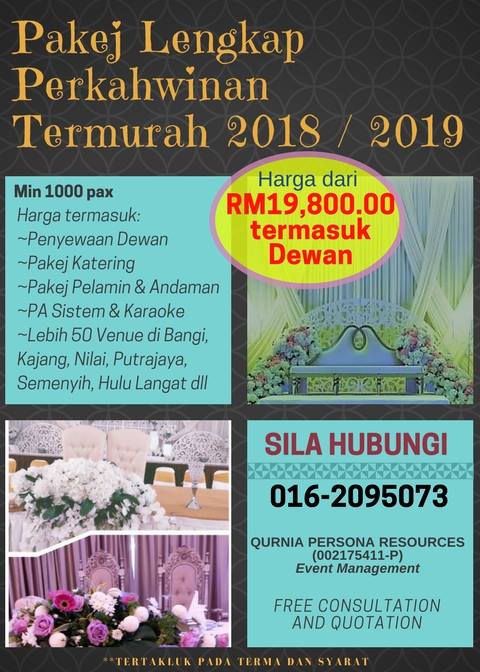 Pakej Lengkap Perkahwinan Termurah 2018 / 2019

Min 1000 pax

Harga termasuk:
~Penyewaan Dewan
~Pakej Katering
~Pakej Pelamin & Andaman
~PA Sistem & Karaoke
~Lebih 50 Venue di Bangi, Kajang, Nilai, Putrajaya, Semenyih, Hulu Langat dll

Harga dari
RM19,800.00
termasuk
Dewan

SILA HUBUNGI

016-2095073

QURNIA PERSONA RESOURCES
(002175411-P)
Event Management

FREE CONSULTATION AND QUOTATION

**TERTAKLUK PADA TERMA DAN SYARAT